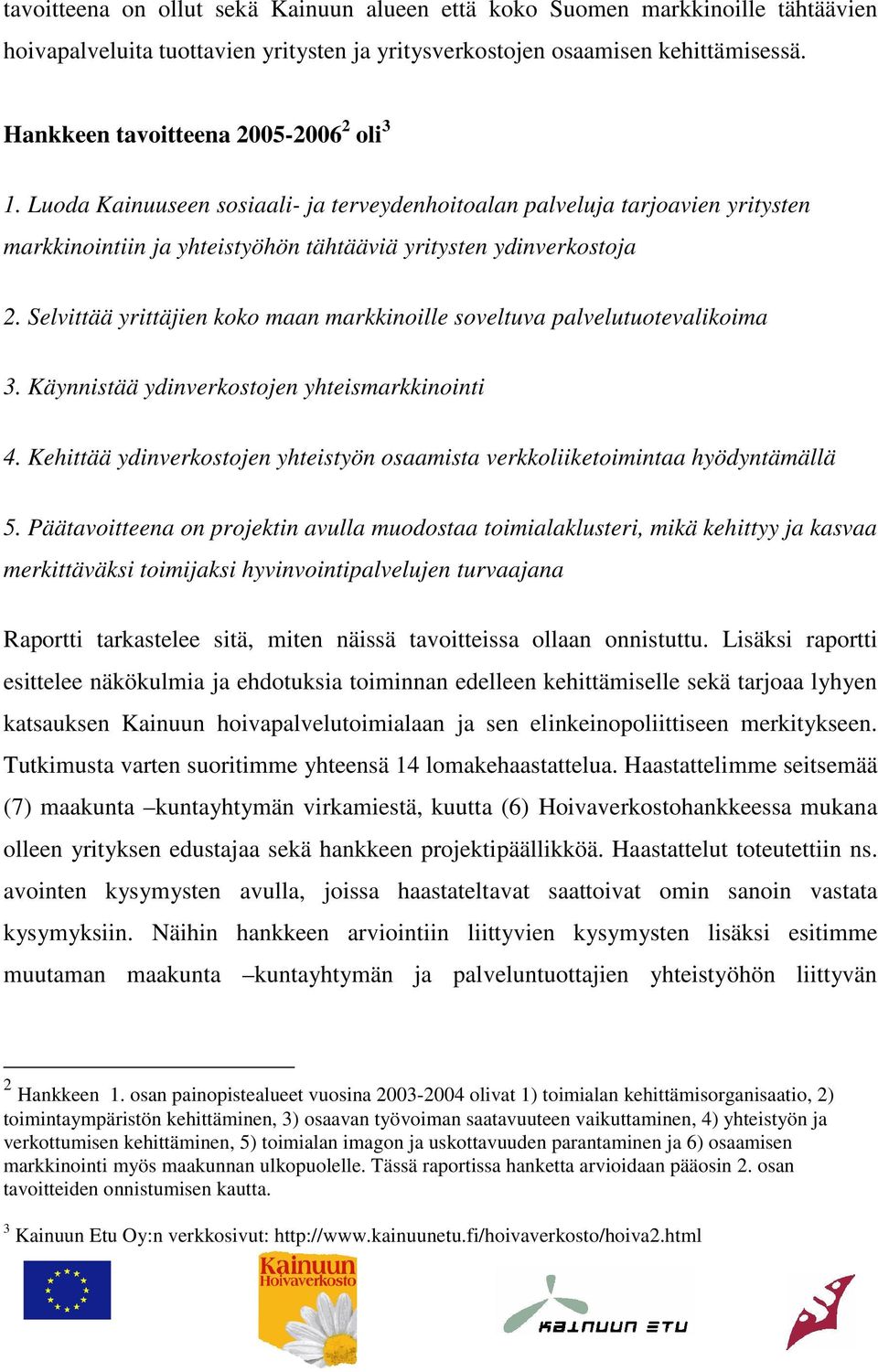 tavoitteena on ollut sekä Kainuun alueen että koko Suomen markkinoille tähtäävien hoivapalveluita tuottavien yritysten ja yritysverkostojen osaamisen kehittämisessä.

Hankkeen tavoitteena 2005-2006$^2$ oli$^3$

1. Luoda Kainuuseen sosiaali- ja terveydenhoitoalan palveluja tarjoavien yritysten markkinointiin ja yhteistyöhön tähtääviä yritysten ydinverkostoja

2. Selvittää yrittäjien koko maan markkinoille soveltuva palvelutuotevalikoima

3. Käynnistää ydinverkostojen yhteismarkkinointi

4. Kehittää ydinverkostojen yhteistyön osaamista verkkoliiketoimintaa hyödyntämällä

5. Päätavoitteena on projektin avulla muodostaa toimialaklusteri, mikä kehittyy ja kasvaa merkittäväksi toimijaksi hyvinvointipalvelujen turvaajana

Raportti tarkastelee sitä, miten näissä tavoitteissa ollaan onnistuttu. Lisäksi raportti esittelee näkökulmia ja ehdotuksia toiminnan edelleen kehittämiselle sekä tarjoaa lyhyen katsauksen Kainuun hoivapalvelutoimialaan ja sen elinkeinopoliittiseen merkitykseen. Tutkimusta varten suoritimme yhteensä 14 lomakehaastattelua. Haastattelimme seitsemää (7) maakunta –kuntayhtymän virkamiestä, kuutta (6) Hoivaverkostohankkeessa mukana olleen yrityksen edustajaa sekä hankkeen projektipäällikköä. Haastattelut toteutettiin ns. avointen kysymysten avulla, joissa haastateltavat saattoivat omin sanoin vastata kysymyksiin. Näihin hankkeen arviointiin liittyvien kysymysten lisäksi esitimme muutaman maakunta –kuntayhtymän ja palveluntuottajien yhteistyöhön liittyvän

$^2$ Hankkeen 1. osan painopistealueet vuosina 2003-2004 olivat 1) toimialan kehittämisorganisaatio, 2) toimintaympäristön kehittäminen, 3) osaavan työvoiman saatavuuteen vaikuttaminen, 4) yhteistyön ja verkottumisen kehittäminen, 5) toimialan imagon ja uskottavuuden parantaminen ja 6) osaamisen markkinointi myös maakunnan ulkopuolelle. Tässä raportissa hanketta arvioidaan pääosin 2. osan tavoitteiden onnistumisen kautta.

$^3$ Kainuun Etu Oy:n verkkosivut: http://www.kainuunetu.fi/hoivaverkosto/hoiva2.html

Kainuun Hoivaverkosto

KAINUUN ETU